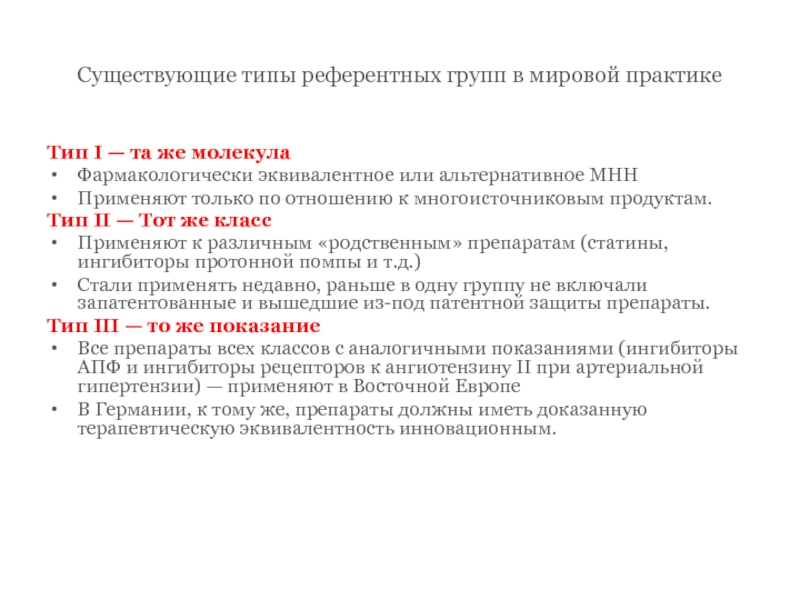 Существующие типы референтных групп в мировой практике

Тип I — та же молекула
• Фармакологически эквивалентное или альтернативное МНН
• Применяют только по отношению к многоисточниковым продуктам.
Тип II — Тот же класс
• Применяют к различным «родственным» препаратам (статины, ингибиторы протонной помпы и т.д.)
• Стали применять недавно, раньше в одну группу не включали запатентованные и вышедшие из-под патентной защиты препараты.
Тип III — то же показание
• Все препараты всех классов с аналогичными показаниями (ингибиторы АПФ и ингибиторы рецепторов к ангиотензину II при артериальной гипертензии) — применяют в Восточной Европе
• В Германии, к тому же, препараты должны иметь доказанную терапевтическую эквивалентность инновационным.